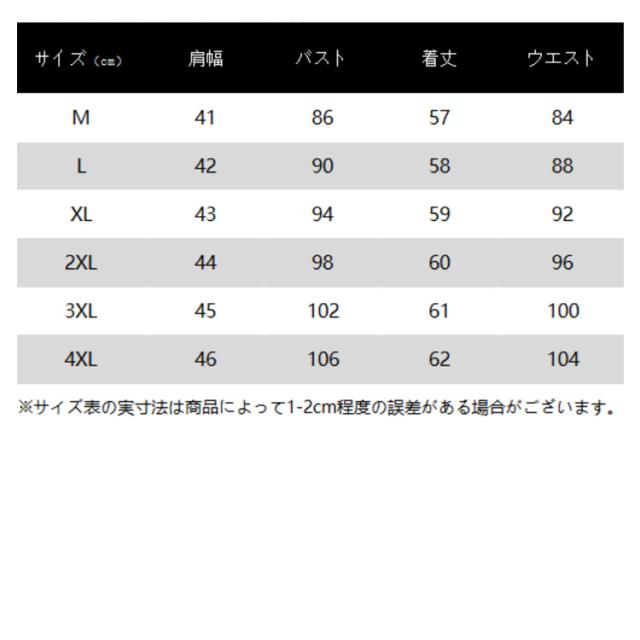 | サイズ（cm） | 肩幅 | バスト | 着丈 | ウエスト |
|---|---|---|---|---|
| M | 41 | 86 | 57 | 84 |
| L | 42 | 90 | 58 | 88 |
| XL | 43 | 94 | 59 | 92 |
| 2XL | 44 | 98 | 60 | 96 |
| 3XL | 45 | 102 | 61 | 100 |
| 4XL | 46 | 106 | 62 | 104 |

※サイズ表の実寸法は商品によって1-2cm程度の誤差がある場合がございます。